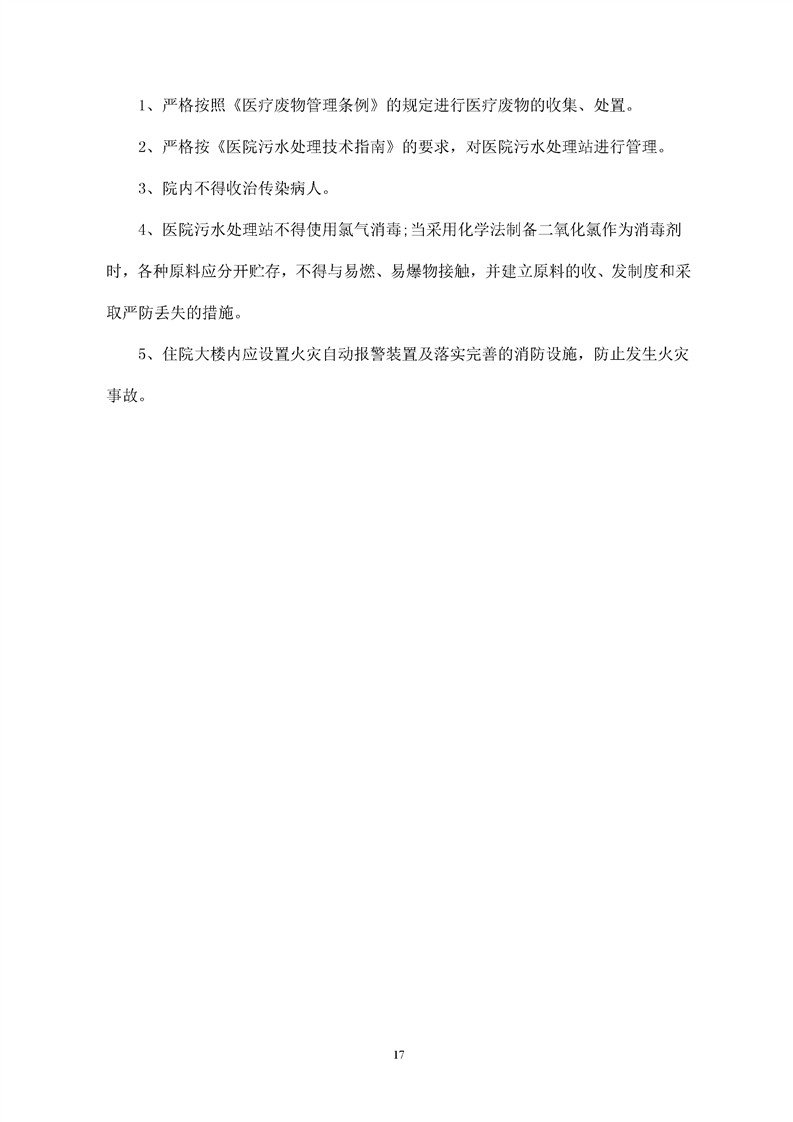 1、严格按照《医疗废物管理条例》的规定进行医疗废物的收集、处置。

2、严格按《医院污水处理技术指南》的要求，对医院污水处理站进行管理。

3、院内不得收治传染病人。

4、医院污水处理站不得使用氯气消毒;当采用化学法制备二氧化氯作为消毒剂时，各种原料应分开贮存，不得与易燃、易爆物接触，并建立原料的收、发制度和采取严防丢失的措施。

5、住院大楼内应设置火灾自动报警装置及落实完善的消防设施，防止发生火灾事故。

17